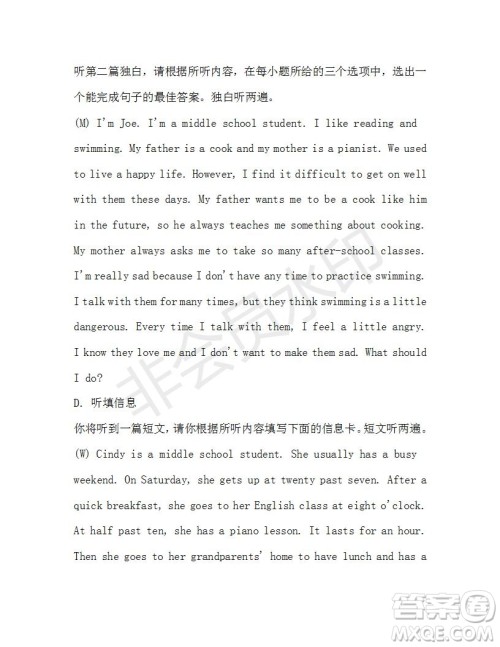 听第二篇独白，请根据所听内容，在每小题所给的三个选项中，选出一个能完成句子的最佳答案。独白听两遍。

(M) I'm Joe. I'm a middle school student. I like reading and swimming. My father is a cook and my mother is a pianist. We used to live a happy life. However, I find it difficult to get on well with them these days. My father wants me to be a cook like him in the future, so he always teaches me something about cooking. My mother always asks me to take so many after-school classes. I'm really sad because I don't have any time to practice swimming. I talk with them for many times, but they think swimming is a little dangerous. Every time I talk with them, I feel a little angry. I know they love me and I don't want to make them sad. What should I do?

D. 听填信息

你将听到一篇短文，请你根据所听内容填写下面的信息卡。短文听两遍。

(W) Cindy is a middle school student. She usually has a busy weekend. On Saturday, she gets up at twenty past seven. After a quick breakfast, she goes to her English class at eight o'clock. At half past ten, she has a piano lesson. It lasts for an hour. Then she goes to her grandparents' home to have lunch and has a

非会员水印

答案圈
MXQE.COM